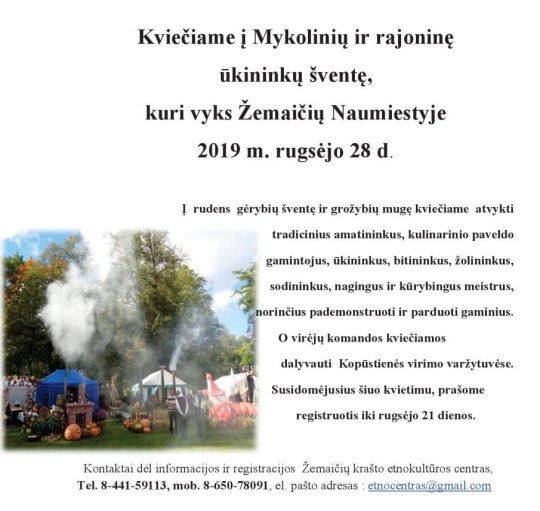 Kviečiame į Mykolinių ir rajoninę ūkininkų šventę, kuri vyks Žemaičių Naumiestyje 2019 m. rugsėjo 28 d.

Į rudens gėrybių šventę ir grožybių mugę kviečiame atvykti tradicinius amatininkus, kulinarinio paveldo gamintojus, ūkininkus, bitininkus, žolininkus, sodininkus, nagingus ir kūrybingus meistrus, norinčius pademonstruoti ir parduoti gaminius. O virėjų komandos kviečiamos dalyvauti Kopūstienės virimo varžytuvėse. Susidomėjusius šiuo kvietimu, prašome registruotis iki rugsėjo 21 dienos.

Kontaktai dėl informacijos ir registracijos Žemaičių krašto etnokultūros centras, Tel. 8-441-59113, mob. 8-650-78091, el. pašto adresas : etnocentras@gmail.com